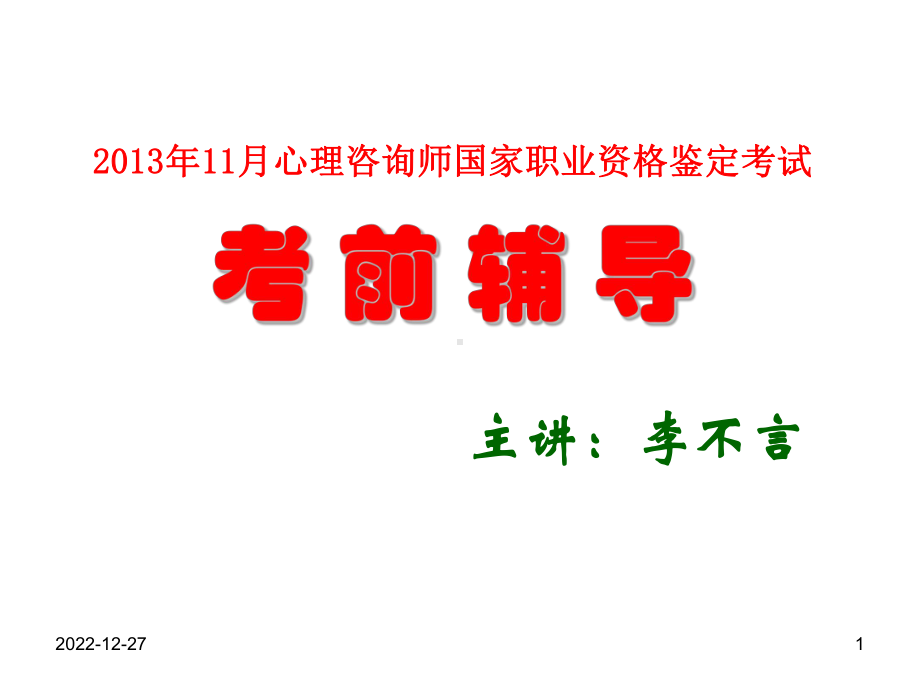 2013年11月心理咨询师国家职业资格鉴定考试

考前辅导

主讲：李不言

2022-12-27

1